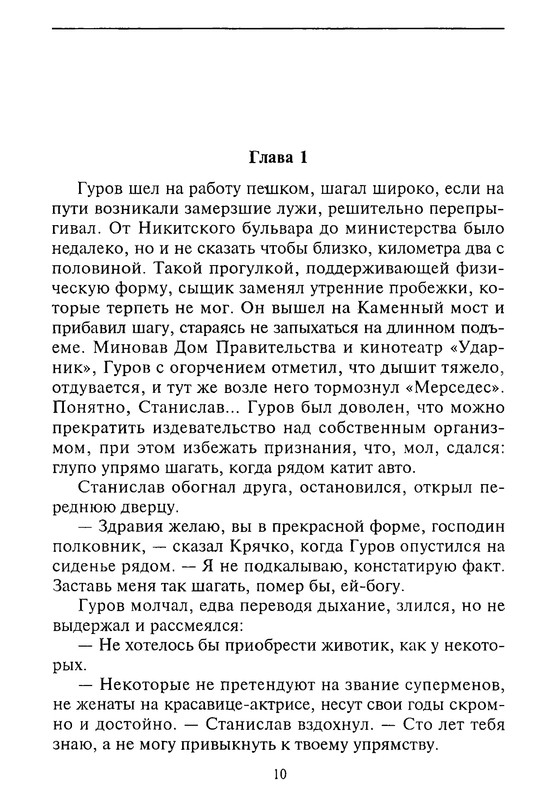 Глава 1

Гуров шел на работу пешком, шагал широко, если на пути возникали замерзшие лужи, решительно перепрыгивал. От Никитского бульвара до министерства было недалеко, но и не сказать чтобы близко, километра два с половиной. Такой прогулкой, поддерживающей физическую форму, сыщик заменял утренние пробежки, которые терпеть не мог. Он вышел на Каменный мост и прибавил шагу, стараясь не запыхаться на длинном подъеме. Миновав Дом Правительства и кинотеатр «Ударник», Гуров с огорчением отметил, что дышит тяжело, отдувается, и тут же возле него тормознул «Мерседес». Понятно, Станислав... Гуров был доволен, что можно прекратить издевательство над собственным организмом, при этом избежать признания, что, мол, сдался: глупо упрямо шагать, когда рядом катит авто.

Станислав обогнал друга, остановился, открыл переднюю дверцу.

— Здравия желаю, вы в прекрасной форме, господин полковник, — сказал Крячко, когда Гуров опустился на сиденье рядом. — Я не подкалываю, констатирую факт. Заставь меня так шагать, помер бы, ей-богу.

Гуров молчал, едва переводя дыхание, злился, но не выдержал и рассмеялся:

— Не хотелось бы приобрести животик, как у некоторых.

— Некоторые не претендуют на звание суперменов, не женаты на красавице-актрисе, несут свои годы скромно и достойно. — Станислав вздохнул. — Сто лет тебя знаю, а не могу привыкнуть к твоему упрямству.

10